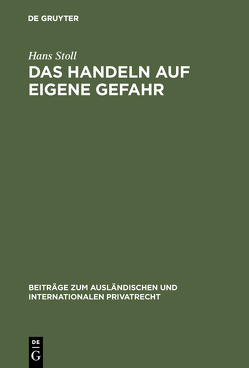 DE GRUYTER

Hans Stoll

DAS HANDELN AUF EIGENE GEFAHR

BEITRÄGE ZUM AUSLÄNDISCHEN UND INTERNATIONALEN PRIVATRECHT

DE G